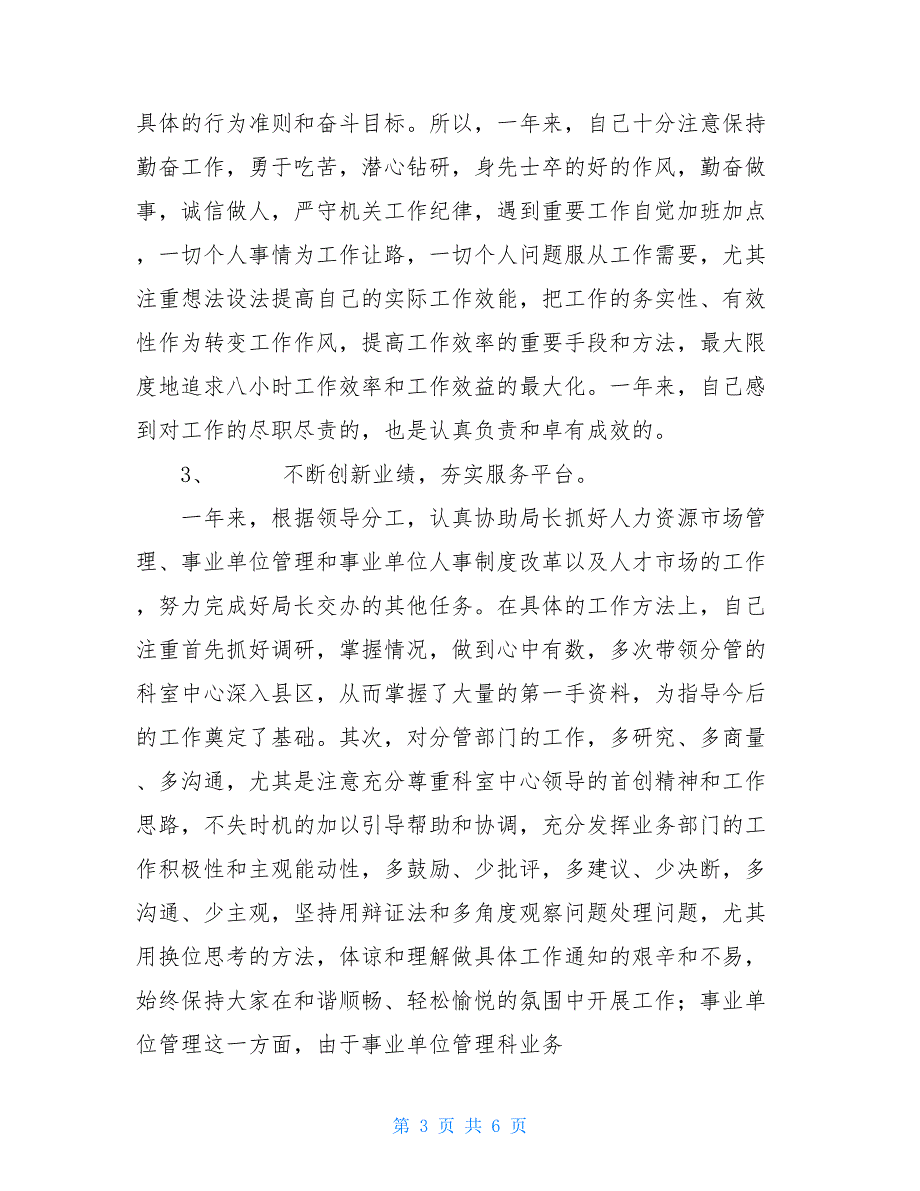 具体的行为准则和奋斗目标。所以，一年来，自己十分注意保持勤奋工作，勇于吃苦，潜心钻研，身先士卒的好的作风，勤奋做事，诚信做人，严守机关工作纪律，遇到重要工作自觉加班加点，一切个人事情为工作让路，一切个人问题服从工作需要，尤其注重想法设法提高自己的实际工作效能，把工作的务实性、有效性作为转变工作作风，提高工作效率的重要手段和方法，最大限度地追求八小时工作效率和工作效益的最大化。一年来，自己感到对工作的尽职尽责的，也是认真负责和卓有成效的。

3、　　不断创新业绩，夯实服务平台。

一年来，根据领导分工，认真协助局长抓好人力资源市场管理、事业单位管理和事业单位人事制度改革以及人才市场的工作，努力完成好局长交办的其他任务。在具体的工作方法上，自己注重首先抓好调研，掌握情况，做到心中有数，多次带领分管的科室中心深入县区，从而掌握了大量的第一手资料，为指导今后的工作奠定了基础。其次，对分管部门的工作，多研究、多商量、多沟通，尤其是注意充分尊重科室中心领导的首创精神和工作思路，不失时机的加以引导帮助和协调，充分发挥业务部门的工作积极性和主观能动性，多鼓励、少批评，多建议、少决断，多沟通、少主观，坚持用辩证法和多角度观察问题处理问题，尤其用换位思考的方法，体谅和理解做具体工作通知的艰辛和不易，始终保持大家在和谐顺畅、轻松愉悦的氛围中开展工作；事业单位管理这一方面，由于事业单位管理科业务

第 3 页 共 6 页